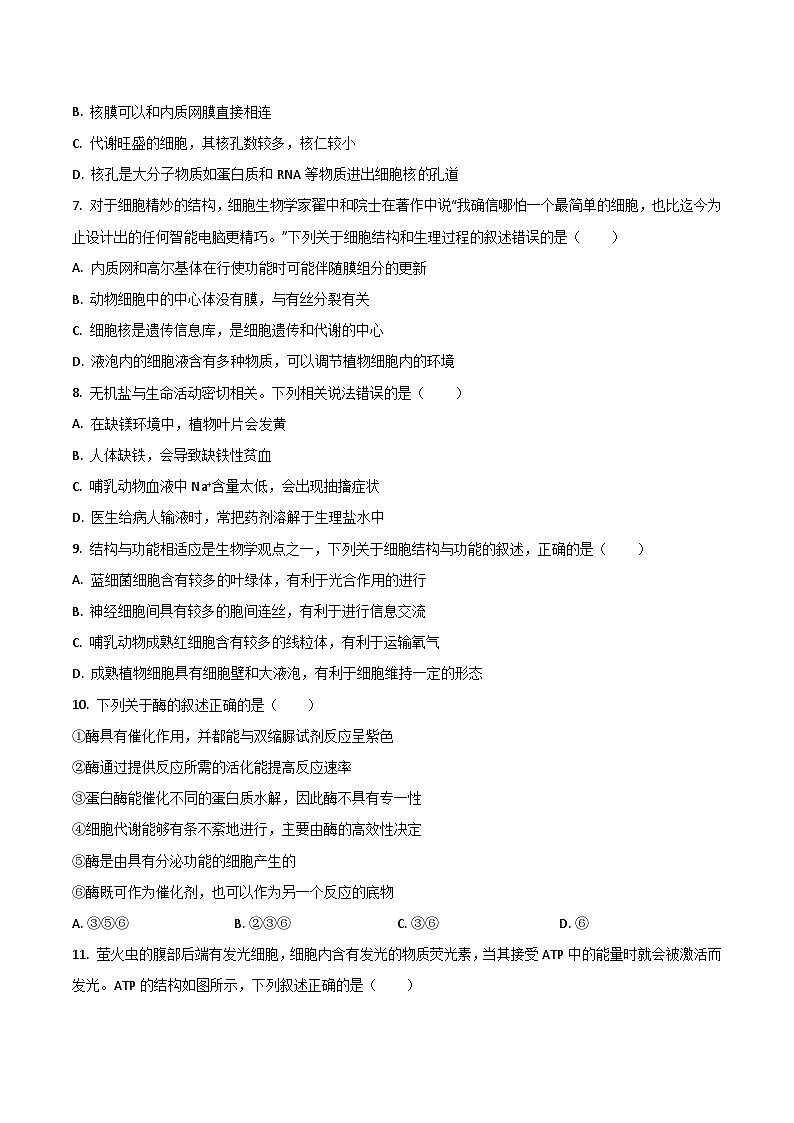 B. 核膜可以和内质网膜直接相连

C. 代谢旺盛的细胞，其核孔数较多，核仁较小

D. 核孔是大分子物质如蛋白质和 RNA 等物质进出细胞核的孔道

7. 对于细胞精妙的结构，细胞生物学家翟中和院士在著作中说“我确信哪怕一个最简单的细胞，也比迄今为止设计出的任何智能电脑更精巧。”下列关于细胞结构和生理过程的叙述错误的是（　　）

A. 内质网和高尔基体在行使功能时可能伴随膜组分的更新

B. 动物细胞中的中心体没有膜，与有丝分裂有关

C. 细胞核是遗传信息库，是细胞遗传和代谢的中心

D. 液泡内的细胞液含有多种物质，可以调节植物细胞内的环境

8. 无机盐与生命活动密切相关。下列相关说法错误的是（　　）

A. 在缺镁环境中，植物叶片会发黄

B. 人体缺铁，会导致缺铁性贫血

C. 哺乳动物血液中 $Na^+$含量太低，会出现抽搐症状

D. 医生给病人输液时，常把药剂溶解于生理盐水中

9. 结构与功能相适应是生物学观点之一，下列关于细胞结构与功能的叙述，正确的是（　　）

A. 蓝细菌细胞含有较多的叶绿体，有利于光合作用的进行

B. 神经细胞间具有较多的胞间连丝，有利于进行信息交流

C. 哺乳动物成熟红细胞含有较多的线粒体，有利于运输氧气

D. 成熟植物细胞具有细胞壁和大液泡，有利于细胞维持一定的形态

10. 下列关于酶的叙述正确的是（　　）

①酶具有催化作用，并都能与双缩脲试剂反应呈紫色

②酶通过提供反应所需的活化能提高反应速率

③蛋白酶能催化不同的蛋白质水解，因此酶不具有专一性

④细胞代谢能够有条不紊地进行，主要由酶的高效性决定

⑤酶是由具有分泌功能的细胞产生的

⑥酶既可作为催化剂，也可以作为另一个反应的底物

A. ③⑤⑥　　B. ②③⑥　　C. ③⑥　　D. ⑥

11. 萤火虫的腹部后端有发光细胞，细胞内含有发光的物质荧光素，当其接受 ATP 中的能量时就会被激活而发光。ATP 的结构如图所示，下列叙述正确的是（　　）